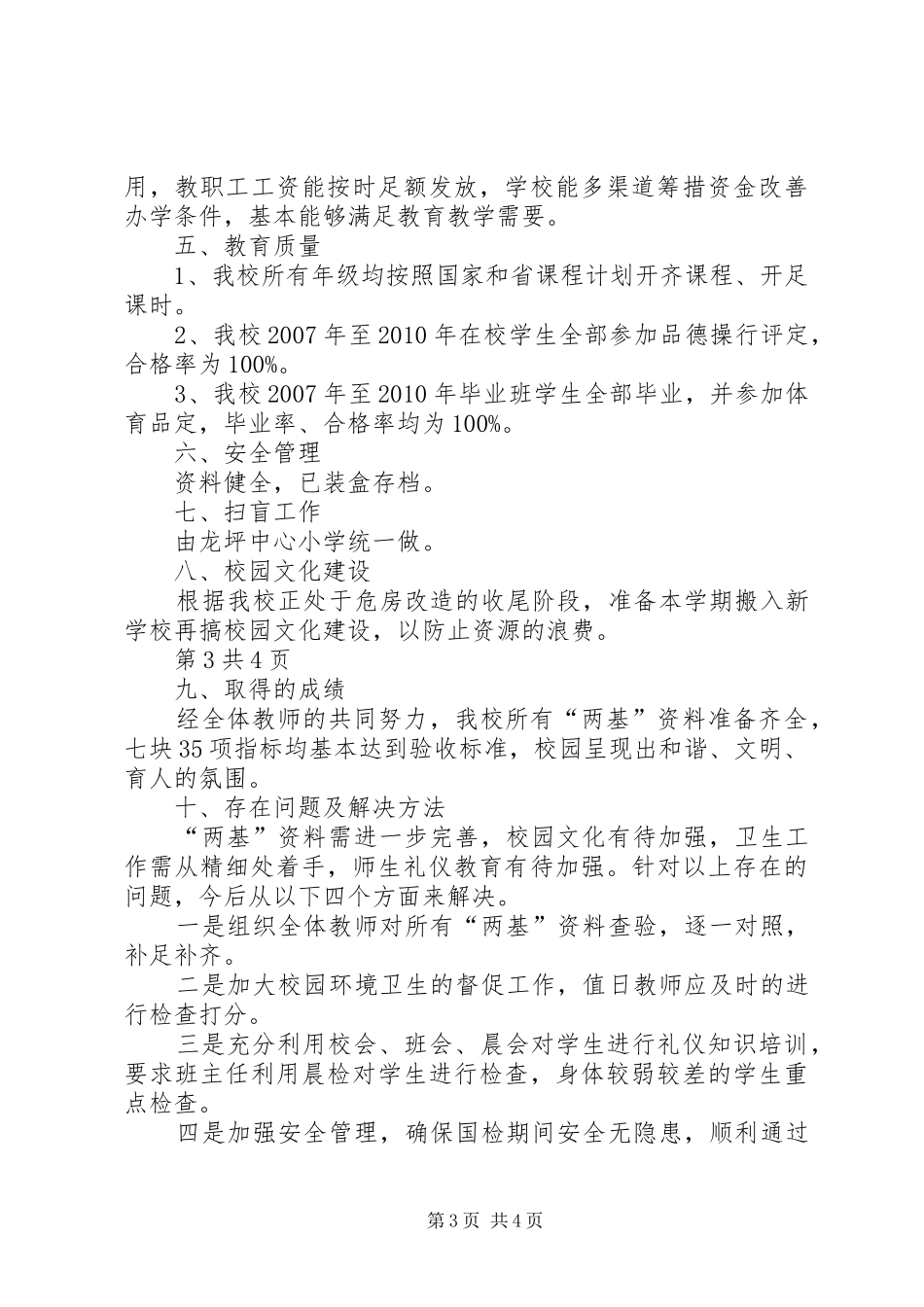 用，教职工工资能按时足额发放，学校能多渠道筹措资金改善办学条件，基本能够满足教育教学需要。

五、教育质量

1、我校所有年级均按照国家和省课程计划开齐课程、开足课时。

2、我校2007年至2010年在校学生全部参加品德操行评定，合格率为100%。

3、我校2007年至2010年毕业班学生全部毕业，并参加体育品定，毕业率、合格率均为100%。

六、安全管理

资料健全，已装盒存档。

七、扫盲工作

由龙坪中心小学统一做。

八、校园文化建设

根据我校正处于危房改造的收尾阶段，准备本学期搬入新学校再搞校园文化建设，以防止资源的浪费。

第3共4页

九、取得的成绩

经全体教师的共同努力，我校所有“两基”资料准备齐全，七块35项指标均基本达到验收标准，校园呈现出和谐、文明、育人的氛围。

十、存在问题及解决方法

“两基”资料需进一步完善，校园文化有待加强，卫生工作需从精细处着手，师生礼仪教育有待加强。针对以上存在的问题，今后从以下四个方面来解决。

一是组织全体教师对所有“两基”资料查验，逐一对照，补足补齐。

二是加大校园环境卫生的督促工作，值日教师应及时的进行检查打分。

三是充分利用校会、班会、晨会对学生进行礼仪知识培训，要求班主任利用晨检对学生进行检查，身体较弱较差的学生重点检查。

四是加强安全管理，确保国检期间安全无隐患，顺利通过

第3页 共4页